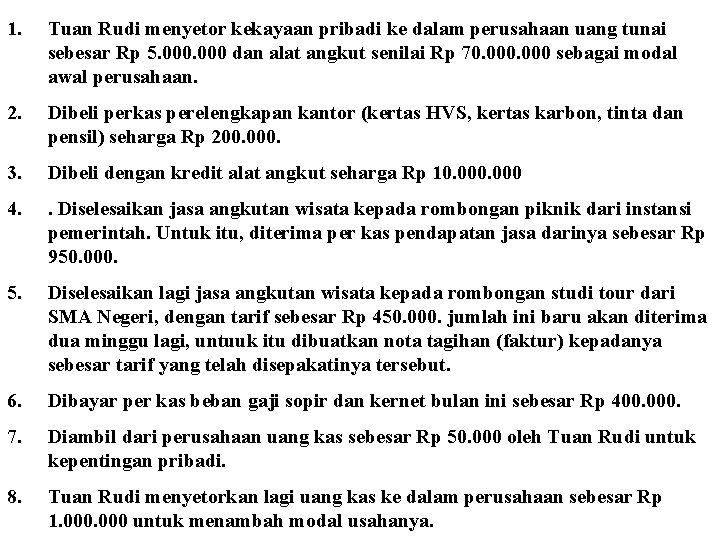 1. Tuan Rudi menyetor kekayaan pribadi ke dalam perusahaan uang tunai sebesar Rp 5.000.000 dan alat angkut senilai Rp 70.000.000 sebagai modal awal perusahaan.

2. Dibeli perkas perelengkapan kantor (kertas HVS, kertas karbon, tinta dan pensil) seharga Rp 200.000.

3. Dibeli dengan kredit alat angkut seharga Rp 10.000.000

4. . Diselesaikan jasa angkutan wisata kepada rombongan piknik dari instansi pemerintah. Untuk itu, diterima per kas pendapatan jasa darinya sebesar Rp 950.000.

5. Diselesaikan lagi jasa angkutan wisata kepada rombongan studi tour dari SMA Negeri, dengan tarif sebesar Rp 450.000. jumlah ini baru akan diterima dua minggu lagi, untuuk itu dibuatkan nota tagihan (faktur) kepadanya sebesar tarif yang telah disepakatinya tersebut.

6. Dibayar per kas beban gaji sopir dan kernet bulan ini sebesar Rp 400.000.

7. Diambil dari perusahaan uang kas sebesar Rp 50.000 oleh Tuan Rudi untuk kepentingan pribadi.

8. Tuan Rudi menyetorkan lagi uang kas ke dalam perusahaan sebesar Rp 1.000.000 untuk menambah modal usahanya.